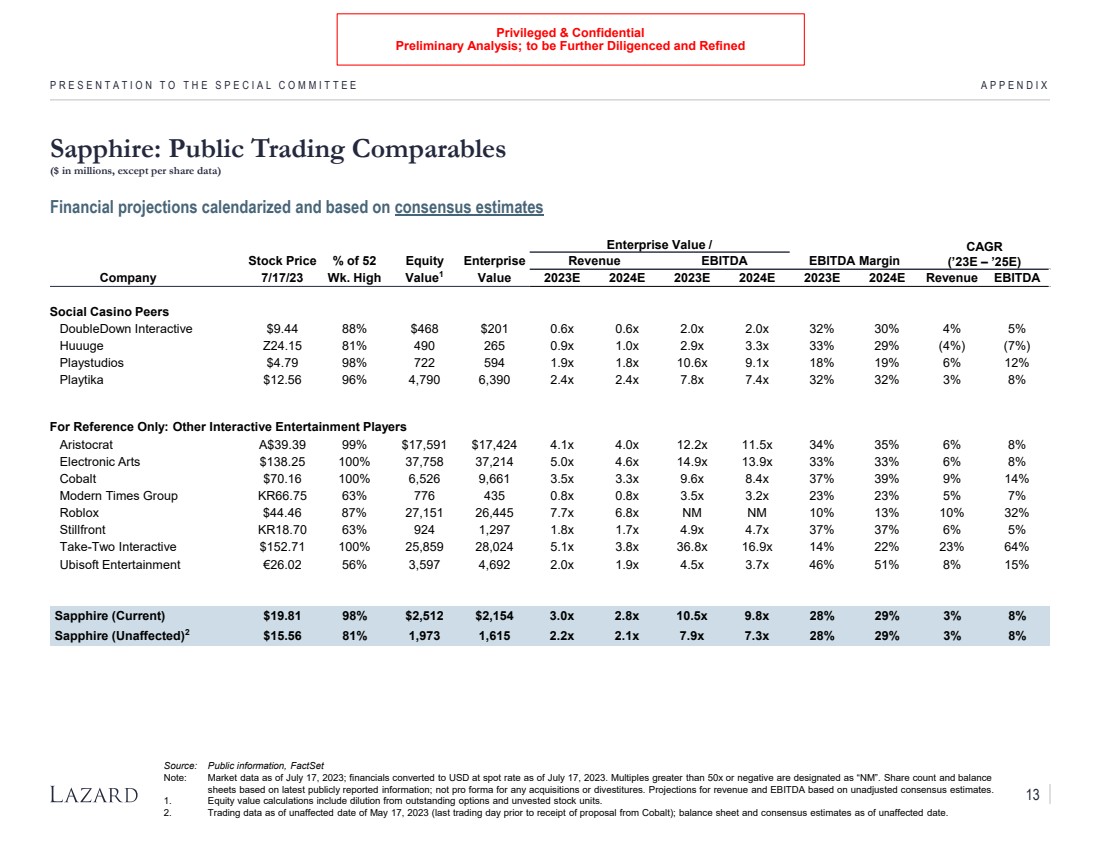 Privileged & Confidential
Preliminary Analysis; to be Further Diligenced and Refined

PRESENTATION TO THE SPECIAL COMMITTEE

APPENDIX

Sapphire: Public Trading Comparables
($ in millions, except per share data)

Financial projections calendarized and based on consensus estimates

| Company | Stock Price 7/17/23 | % of 52 Wk. High | Equity Value$^1$ | Enterprise Value | Enterprise Value / Revenue 2023E | Enterprise Value / Revenue 2024E | Enterprise Value / EBITDA 2023E | Enterprise Value / EBITDA 2024E | EBITDA Margin 2023E | EBITDA Margin 2024E | CAGR ('23E – '25E) Revenue | CAGR ('23E – '25E) EBITDA |
|---|---|---|---|---|---|---|---|---|---|---|---|---|
| Social Casino Peers | | | | | | | | | | | | |
| DoubleDown Interactive | $9.44 | 88% | $468 | $201 | 0.6x | 0.6x | 2.0x | 2.0x | 32% | 30% | 4% | 5% |
| Huuuge | Z24.15 | 81% | 490 | 265 | 0.9x | 1.0x | 2.9x | 3.3x | 33% | 29% | (4%) | (7%) |
| Playstudios | $4.79 | 98% | 722 | 594 | 1.9x | 1.8x | 10.6x | 9.1x | 18% | 19% | 6% | 12% |
| Playtika | $12.56 | 96% | 4,790 | 6,390 | 2.4x | 2.4x | 7.8x | 7.4x | 32% | 32% | 3% | 8% |
| For Reference Only: Other Interactive Entertainment Players | | | | | | | | | | | | |
| Aristocrat | A$39.39 | 99% | $17,591 | $17,424 | 4.1x | 4.0x | 12.2x | 11.5x | 34% | 35% | 6% | 8% |
| Electronic Arts | $138.25 | 100% | 37,758 | 37,214 | 5.0x | 4.6x | 14.9x | 13.9x | 33% | 33% | 6% | 8% |
| Cobalt | $70.16 | 100% | 6,526 | 9,661 | 3.5x | 3.3x | 9.6x | 8.4x | 37% | 39% | 9% | 14% |
| Modern Times Group | KR66.75 | 63% | 776 | 435 | 0.8x | 0.8x | 3.5x | 3.2x | 23% | 23% | 5% | 7% |
| Roblox | $44.46 | 87% | 27,151 | 26,445 | 7.7x | 6.8x | NM | NM | 10% | 13% | 10% | 32% |
| Stillfront | KR18.70 | 63% | 924 | 1,297 | 1.8x | 1.7x | 4.9x | 4.7x | 37% | 37% | 6% | 5% |
| Take-Two Interactive | $152.71 | 100% | 25,859 | 28,024 | 5.1x | 3.8x | 36.8x | 16.9x | 14% | 22% | 23% | 64% |
| Ubisoft Entertainment | €26.02 | 56% | 3,597 | 4,692 | 2.0x | 1.9x | 4.5x | 3.7x | 46% | 51% | 8% | 15% |
| Sapphire (Current) | $19.81 | 98% | $2,512 | $2,154 | 3.0x | 2.8x | 10.5x | 9.8x | 28% | 29% | 3% | 8% |
| Sapphire (Unaffected)$^2$ | $15.56 | 81% | 1,973 | 1,615 | 2.2x | 2.1x | 7.9x | 7.3x | 28% | 29% | 3% | 8% |

Source: Public information, FactSet
Note: Market data as of July 17, 2023; financials converted to USD at spot rate as of July 17, 2023. Multiples greater than 50x or negative are designated as "NM". Share count and balance sheets based on latest publicly reported information; not pro forma for any acquisitions or divestitures. Projections for revenue and EBITDA based on unadjusted consensus estimates.
1. Equity value calculations include dilution from outstanding options and unvested stock units.
2. Trading data as of unaffected date of May 17, 2023 (last trading day prior to receipt of proposal from Cobalt); balance sheet and consensus estimates as of unaffected date.

LAZARD

13